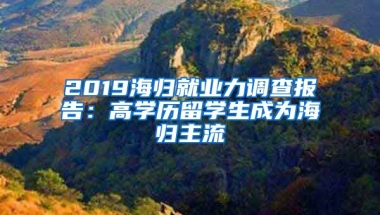 2019海归就业力调查报告：高学历留学生成为海归主流